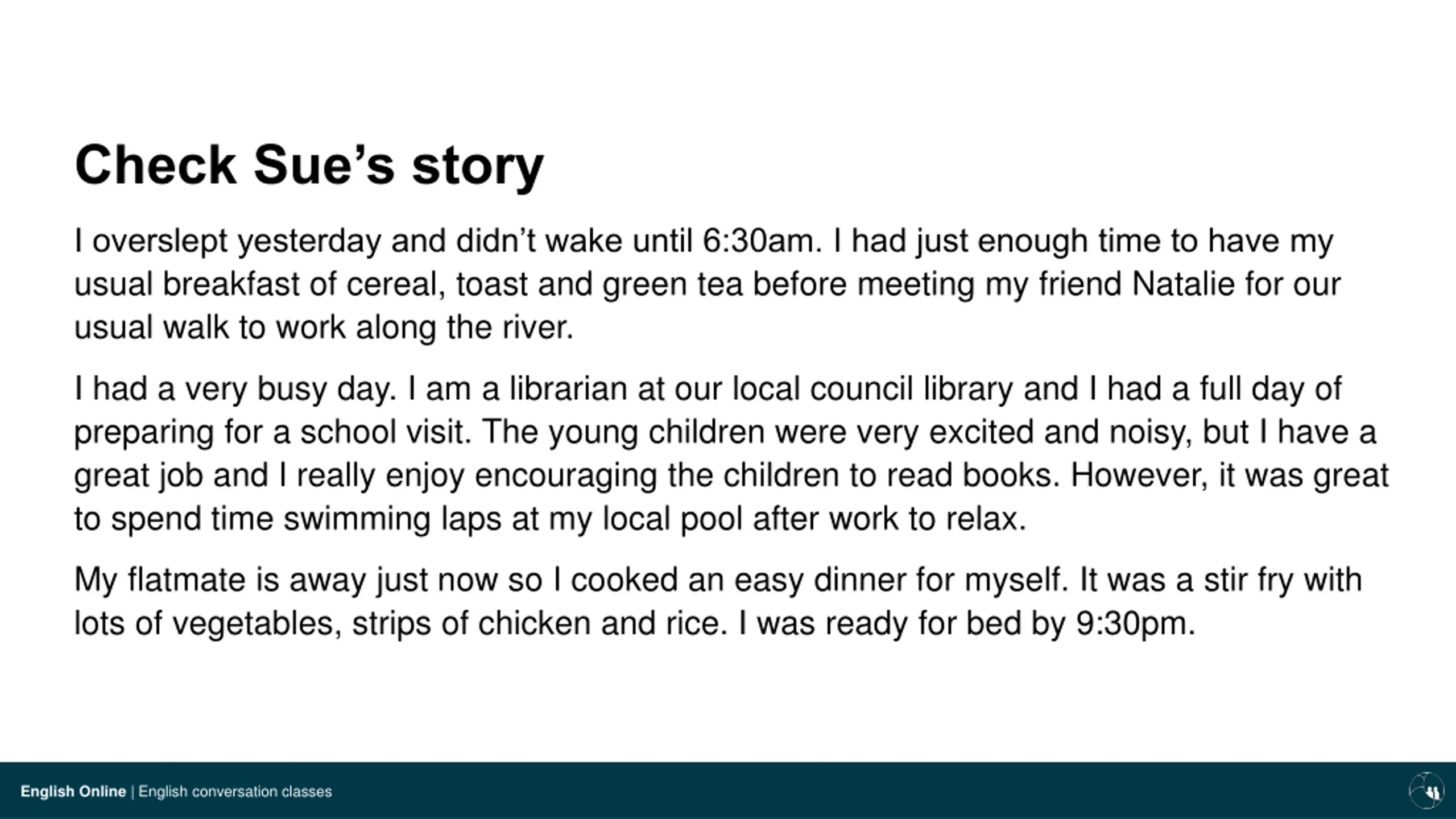 Check Sue’s story

I overslept yesterday and didn’t wake until 6:30am. I had just enough time to have my usual breakfast of cereal, toast and green tea before meeting my friend Natalie for our usual walk to work along the river.

I had a very busy day. I am a librarian at our local council library and I had a full day of preparing for a school visit. The young children were very excited and noisy, but I have a great job and I really enjoy encouraging the children to read books. However, it was great to spend time swimming laps at my local pool after work to relax.

My flatmate is away just now so I cooked an easy dinner for myself. It was a stir fry with lots of vegetables, strips of chicken and rice. I was ready for bed by 9:30pm.

English Online | English conversation classes